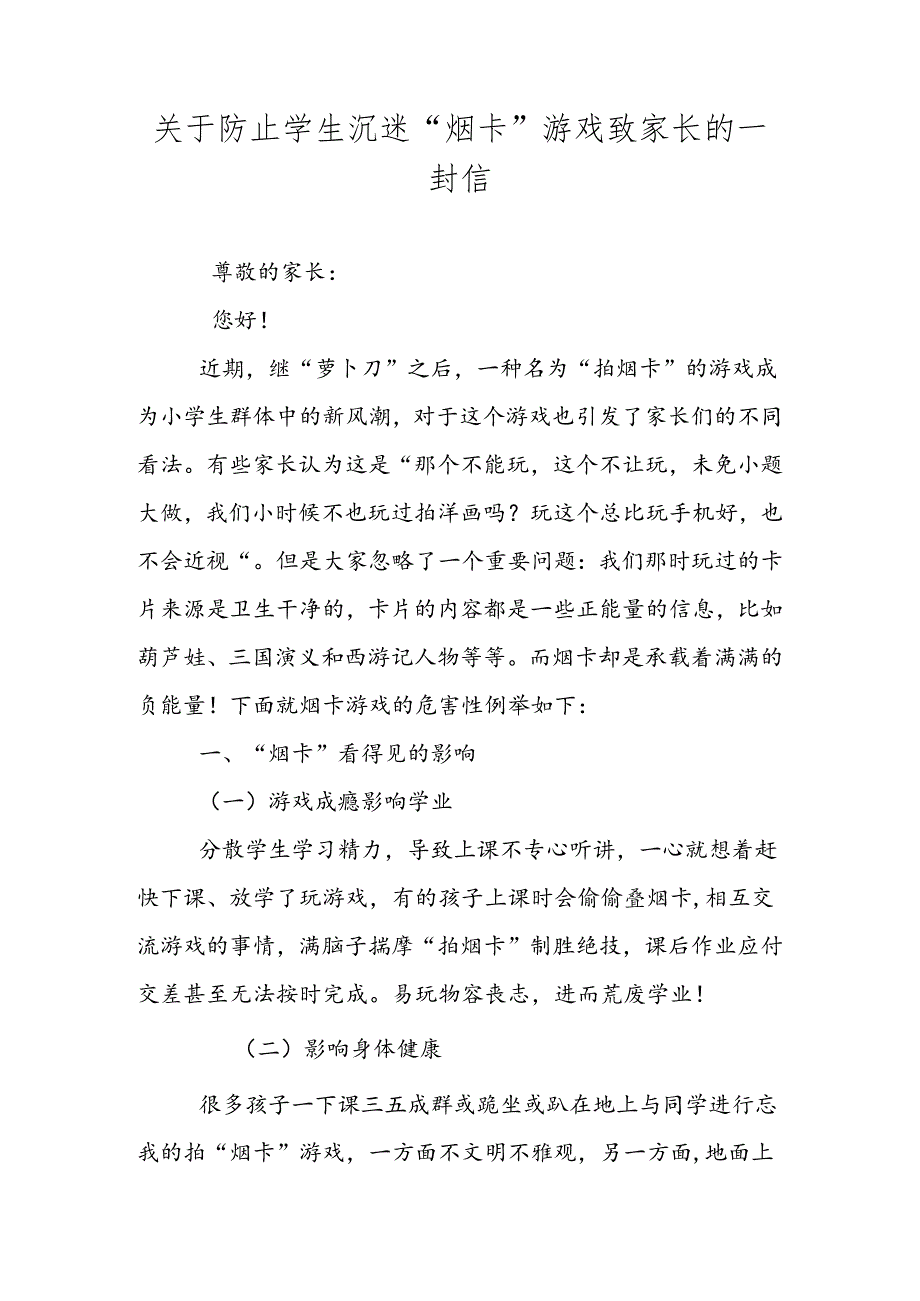 关于防止学生沉迷“烟卡”游戏致家长的一封信

尊敬的家长：

您好！

近期，继“萝卜刀”之后，一种名为“拍烟卡”的游戏成为小学生群体中的新风潮，对于这个游戏也引发了家长们的不同看法。有些家长认为这是“那个不能玩，这个不让玩，未免小题大做，我们小时候不也玩过拍洋画吗？玩这个总比玩手机好，也不会近视“。但是大家忽略了一个重要问题：我们那时玩过的卡片来源是卫生干净的，卡片的内容都是一些正能量的信息，比如葫芦娃、三国演义和西游记人物等等。而烟卡却是承载着满满的负能量！下面就烟卡游戏的危害性例举如下：

一、“烟卡”看得见的影响

（一）游戏成瘾影响学业

分散学生学习精力，导致上课不专心听讲，一心就想着赶快下课、放学了玩游戏，有的孩子上课时会偷偷叠烟卡，相互交流游戏的事情，满脑子揣摩“拍烟卡”制胜绝技，课后作业应付交差甚至无法按时完成。易玩物容丧志，进而荒废学业！

（二）影响身体健康

很多孩子一下课三五成群或跪坐或趴在地上与同学进行忘我的拍“烟卡”游戏，一方面不文明不雅观，另一方面，地面上